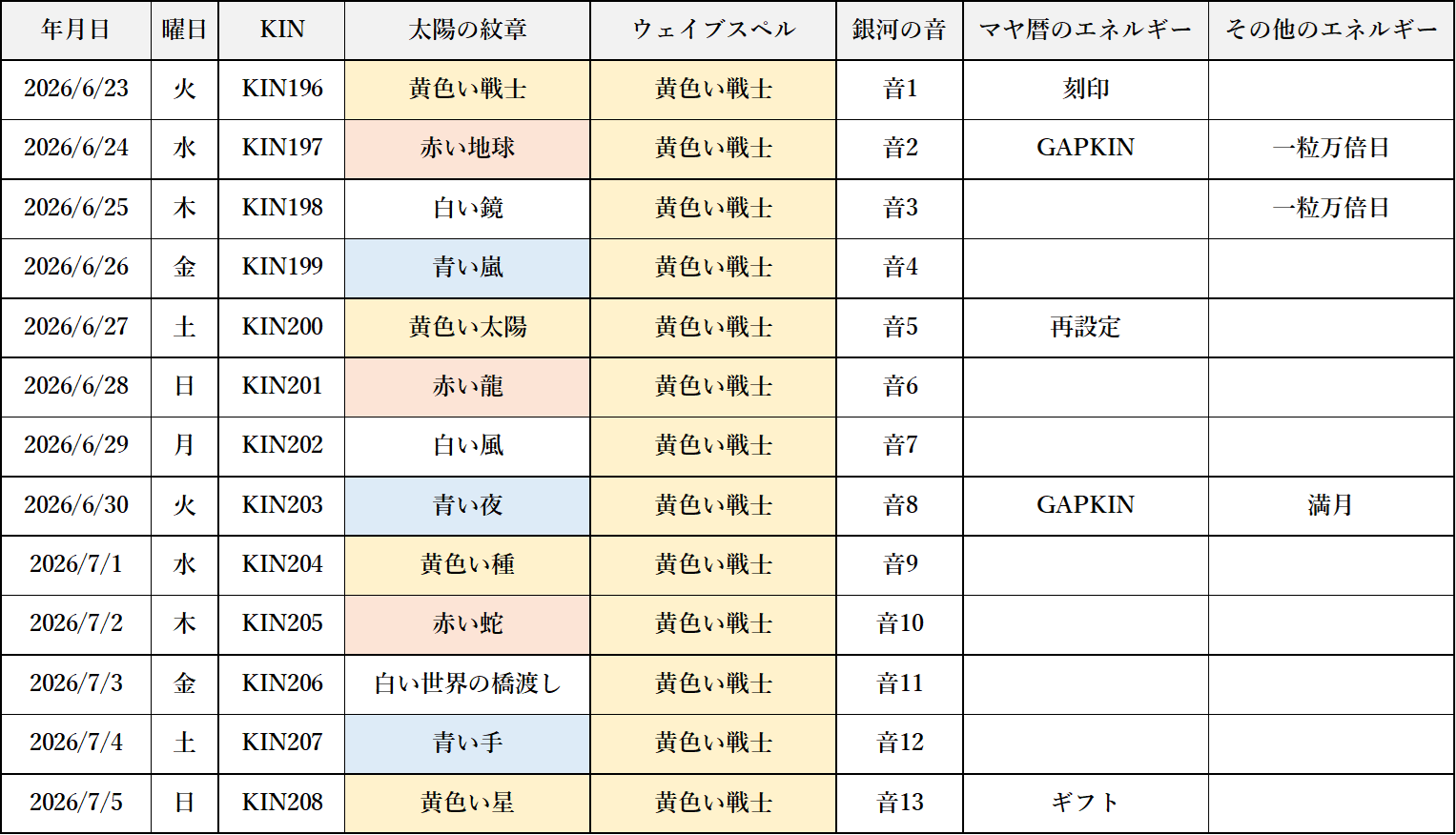 | 年月日 | 曜日 | KIN | 太陽の紋章 | ウェイブスペル | 銀河の音 | マヤ暦のエネルギー | その他のエネルギー |
|---|---|---|---|---|---|---|---|
| 2026/6/23 | 火 | KIN196 | 黄色い戦士 | 黄色い戦士 | 音1 | 刻印 | |
| 2026/6/24 | 水 | KIN197 | 赤い地球 | 黄色い戦士 | 音2 | GAPKIN | 一粒万倍日 |
| 2026/6/25 | 木 | KIN198 | 白い鏡 | 黄色い戦士 | 音3 | | 一粒万倍日 |
| 2026/6/26 | 金 | KIN199 | 青い嵐 | 黄色い戦士 | 音4 | | |
| 2026/6/27 | 土 | KIN200 | 黄色い太陽 | 黄色い戦士 | 音5 | 再設定 | |
| 2026/6/28 | 日 | KIN201 | 赤い龍 | 黄色い戦士 | 音6 | | |
| 2026/6/29 | 月 | KIN202 | 白い風 | 黄色い戦士 | 音7 | | |
| 2026/6/30 | 火 | KIN203 | 青い夜 | 黄色い戦士 | 音8 | GAPKIN | 満月 |
| 2026/7/1 | 水 | KIN204 | 黄色い種 | 黄色い戦士 | 音9 | | |
| 2026/7/2 | 木 | KIN205 | 赤い蛇 | 黄色い戦士 | 音10 | | |
| 2026/7/3 | 金 | KIN206 | 白い世界の橋渡し | 黄色い戦士 | 音11 | | |
| 2026/7/4 | 土 | KIN207 | 青い手 | 黄色い戦士 | 音12 | | |
| 2026/7/5 | 日 | KIN208 | 黄色い星 | 黄色い戦士 | 音13 | ギフト | |